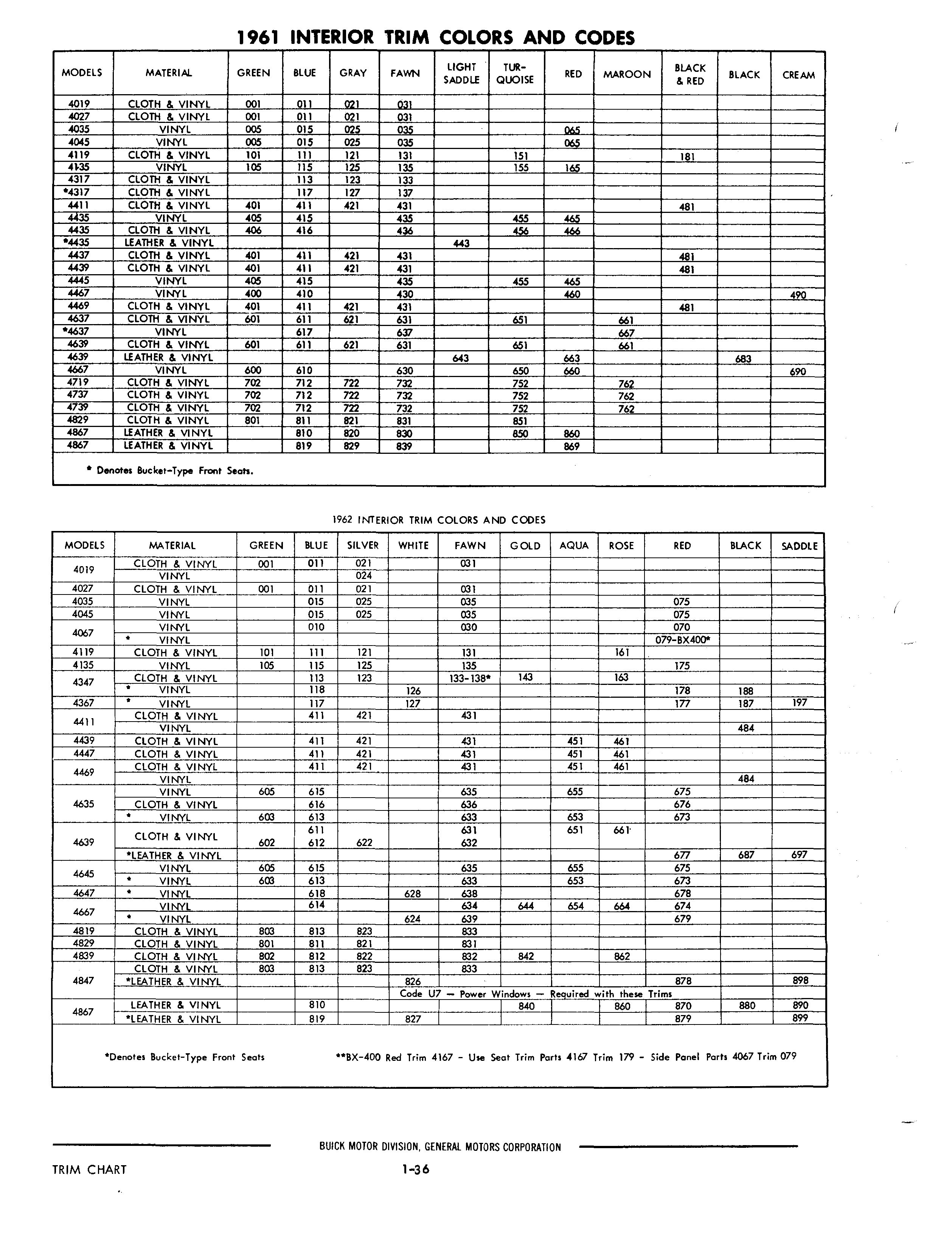 1961 INTERIOR TRIM COLORS AND CODES

| MODELS | MATERIAL | GREEN | BLUE | GRAY | FAWN | LIGHT SADDLE | TUR-QUOISE | RED | MAROON | BLACK & RED | BLACK | CREAM |
|---|---|---|---|---|---|---|---|---|---|---|---|---|
| 4019 | CLOTH & VINYL | 001 | 011 | 021 | 031 | | | | | | | |
| 4027 | CLOTH & VINYL | 001 | 011 | 021 | 031 | | | | | | | |
| 4035 | VINYL | 005 | 015 | 025 | 035 | | | 065 | | | | |
| 4045 | VINYL | 005 | 015 | 025 | 035 | | | 065 | | | | |
| 4119 | CLOTH & VINYL | 101 | 111 | 121 | 131 | | 151 | | | 181 | | |
| 4135 | VINYL | 105 | 115 | 125 | 135 | | 155 | 165 | | | | |
| 4317 | CLOTH & VINYL | | 113 | 123 | 133 | | | | | | | |
| *4317 | CLOTH & VINYL | | 117 | 127 | 137 | | | | | | | |
| 4411 | CLOTH & VINYL | 401 | 411 | 421 | 431 | | | | | 481 | | |
| 4435 | VINYL | 405 | 415 | | 435 | | 455 | 465 | | | | |
| 4435 | CLOTH & VINYL | 406 | 416 | | 436 | | 456 | 466 | | | | |
| *4435 | LEATHER & VINYL | | | | | 443 | | | | | | |
| 4437 | CLOTH & VINYL | 401 | 411 | 421 | 431 | | | | | 481 | | |
| 4439 | CLOTH & VINYL | 401 | 411 | 421 | 431 | | | | | 481 | | |
| 4445 | VINYL | 405 | 415 | | 435 | | 455 | 465 | | | | |
| 4467 | VINYL | 400 | 410 | | 430 | | | 460 | | | | 490 |
| 4469 | CLOTH & VINYL | 401 | 411 | 421 | 431 | | | | | 481 | | |
| 4637 | CLOTH & VINYL | 601 | 611 | 621 | 631 | | 651 | | 661 | | | |
| *4637 | VINYL | | 617 | | 637 | | | | 667 | | | |
| 4639 | CLOTH & VINYL | 601 | 611 | 621 | 631 | | 651 | | 661 | | | |
| 4639 | LEATHER & VINYL | | | | | 643 | | 663 | | | 683 | |
| 4667 | VINYL | 600 | 610 | | 630 | | 650 | 660 | | | | 690 |
| 4719 | CLOTH & VINYL | 702 | 712 | 722 | 732 | | 752 | | 762 | | | |
| 4737 | CLOTH & VINYL | 702 | 712 | 722 | 732 | | 752 | | 762 | | | |
| 4739 | CLOTH & VINYL | 702 | 712 | 722 | 732 | | 752 | | 762 | | | |
| 4829 | CLOTH & VINYL | 801 | 811 | 821 | 831 | | 851 | | | | | |
| 4867 | LEATHER & VINYL | | 810 | 820 | 830 | | 850 | 860 | | | | |
| 4867 | LEATHER & VINYL | | 819 | 829 | 839 | | | 869 | | | | |

* Denotes Bucket-Type Front Seats.

1962 INTERIOR TRIM COLORS AND CODES

| MODELS | MATERIAL | GREEN | BLUE | SILVER | WHITE | FAWN | GOLD | AQUA | ROSE | RED | BLACK | SADDLE |
|---|---|---|---|---|---|---|---|---|---|---|---|---|
| 4019 | CLOTH & VINYL | 001 | 011 | 021 | | 031 | | | | | | |
| | VINYL | | | 024 | | | | | | | | |
| 4027 | CLOTH & VINYL | 001 | 011 | 021 | | 031 | | | | | | |
| 4035 | VINYL | | 015 | 025 | | 035 | | | | 075 | | |
| 4045 | VINYL | | 015 | 025 | | 035 | | | | 075 | | |
| 4067 | VINYL | | 010 | | | 030 | | | | 070 | | |
| | * VINYL | | | | | | | | | 079-BX400* | | |
| 4119 | CLOTH & VINYL | 101 | 111 | 121 | | 131 | | | 161 | | | |
| 4135 | VINYL | 105 | 115 | 125 | | 135 | | | | 175 | | |
| 4347 | CLOTH & VINYL | | 113 | 123 | | 133-138* | 143 | | 163 | | | |
| | * VINYL | | 118 | | 126 | | | | | 178 | 188 | |
| 4367 | * VINYL | | 117 | | 127 | | | | | 177 | 187 | 197 |
| 4411 | CLOTH & VINYL | | 411 | 421 | | 431 | | | | | | |
| | VINYL | | | | | | | | | | 484 | |
| 4439 | CLOTH & VINYL | | 411 | 421 | | 431 | | 451 | 461 | | | |
| 4447 | CLOTH & VINYL | | 411 | 421 | | 431 | | 451 | 461 | | | |
| 4469 | CLOTH & VINYL | | 411 | 421 | | 431 | | 451 | 461 | | | |
| | VINYL | | | | | | | | | | 484 | |
| 4635 | VINYL | 605 | 615 | | | 635 | | 655 | | 675 | | |
| | CLOTH & VINYL | | 616 | | | 636 | | | | 676 | | |
| | * VINYL | 603 | 613 | | | 633 | | 653 | | 673 | | |
| 4639 | CLOTH & VINYL | | 611 | | | 631 | | 651 | 661 | | | |
| | | 602 | 612 | 622 | | 632 | | | | | | |
| | *LEATHER & VINYL | | | | | | | | | 677 | 687 | 697 |
| 4645 | VINYL | 605 | 615 | | | 635 | | 655 | | 675 | | |
| | * VINYL | 603 | 613 | | | 633 | | 653 | | 673 | | |
| 4647 | * VINYL | | 618 | | 628 | 638 | | | | 678 | | |
| 4667 | VINYL | | 614 | | | 634 | 644 | 654 | 664 | 674 | | |
| | * VINYL | | | | 624 | 639 | | | | 679 | | |
| 4819 | CLOTH & VINYL | 803 | 813 | 823 | | 833 | | | | | | |
| 4829 | CLOTH & VINYL | 801 | 811 | 821 | | 831 | | | | | | |
| 4839 | CLOTH & VINYL | 802 | 812 | 822 | | 832 | 842 | | 862 | | | |
| 4847 | CLOTH & VINYL | 803 | 813 | 823 | | 833 | | | | | | |
| | *LEATHER & VINYL | | | | 826 | | | | | 878 | | 898 |
| | | | | | Code U7 — Power Windows — Required with these Trims | | | | | | | |
| 4867 | LEATHER & VINYL | | 810 | | | | 840 | | 860 | 870 | 880 | 890 |
| | *LEATHER & VINYL | | 819 | | 827 | | | | | 879 | | 899 |

*Denotes Bucket-Type Front Seats **BX-400 Red Trim 4167 - Use Seat Trim Parts 4167 Trim 179 - Side Panel Parts 4067 Trim 079

BUICK MOTOR DIVISION, GENERAL MOTORS CORPORATION

TRIM CHART 1-36